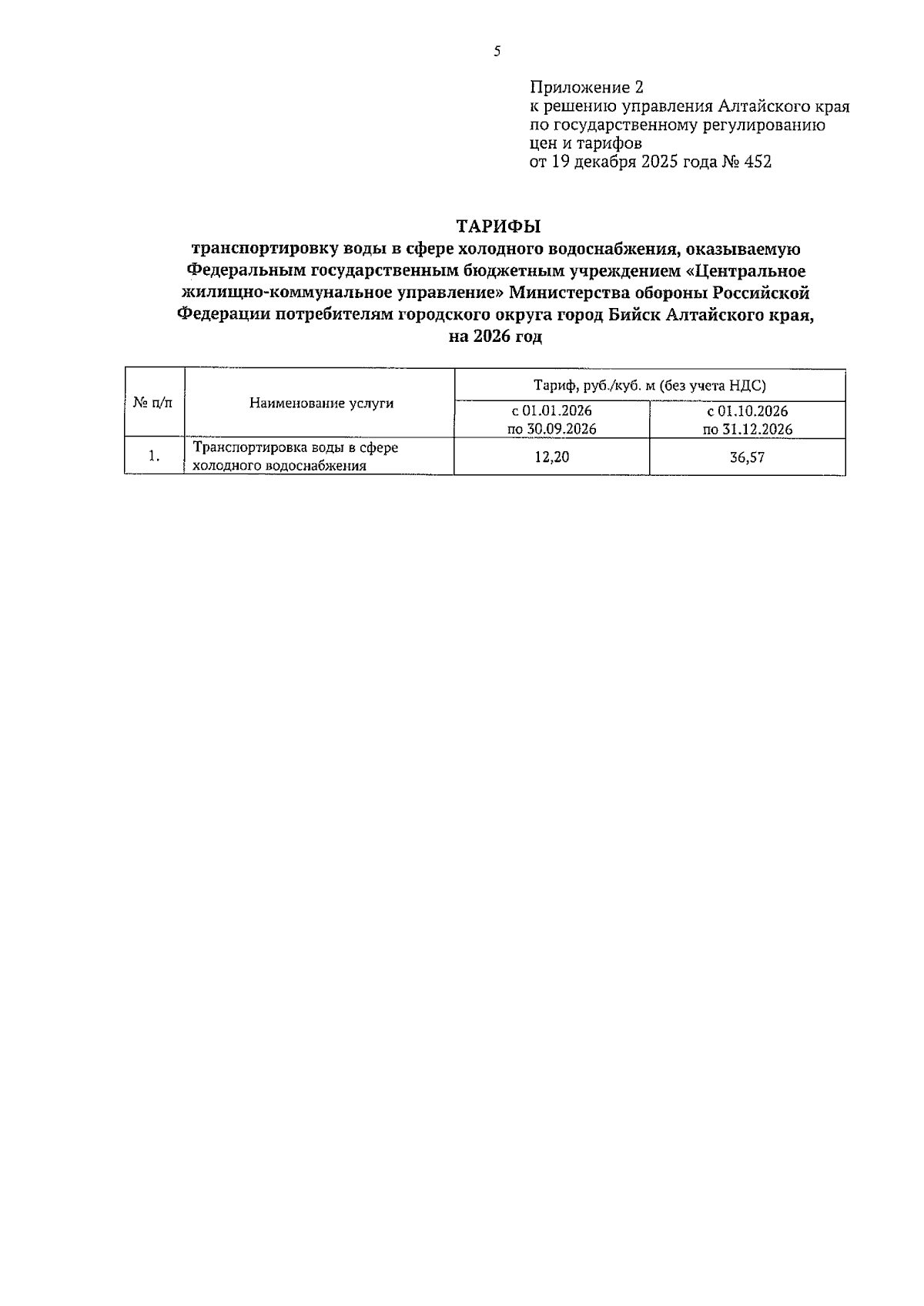 5

Приложение 2
к решению управления Алтайского края по государственному регулированию цен и тарифов
от 19 декабря 2025 года № 452

ТАРИФЫ
транспортировку воды в сфере холодного водоснабжения, оказываемую Федеральным государственным бюджетным учреждением «Центральное жилищно-коммунальное управление» Министерства обороны Российской Федерации потребителям городского округа город Бийск Алтайского края, на 2026 год

| № п/п | Наименование услуги | Тариф, руб./куб. м (без учета НДС) | |
|---|---|---|---|
| | | с 01.01.2026 по 30.09.2026 | с 01.10.2026 по 31.12.2026 |
| 1. | Транспортировка воды в сфере холодного водоснабжения | 12,20 | 36,57 |